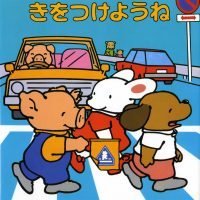 きをつけようね